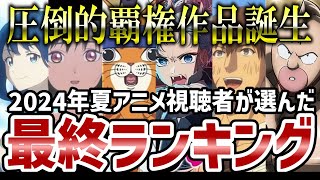 圧倒的覇権作品誕生

2024年夏アニメ視聴者が選んだ

最終ランキング